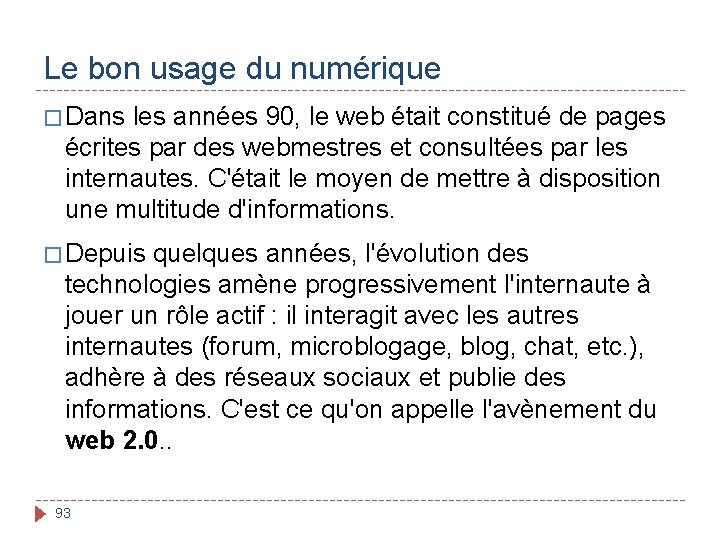 Le bon usage du numérique

□ Dans les années 90, le web était constitué de pages écrites par des webmestres et consultées par les internautes. C'était le moyen de mettre à disposition une multitude d'informations.

□ Depuis quelques années, l'évolution des technologies amène progressivement l'internaute à jouer un rôle actif : il interagit avec les autres internautes (forum, microblogage, blog, chat, etc.), adhère à des réseaux sociaux et publie des informations. C'est ce qu'on appelle l'avènement du **web 2.0**..

93